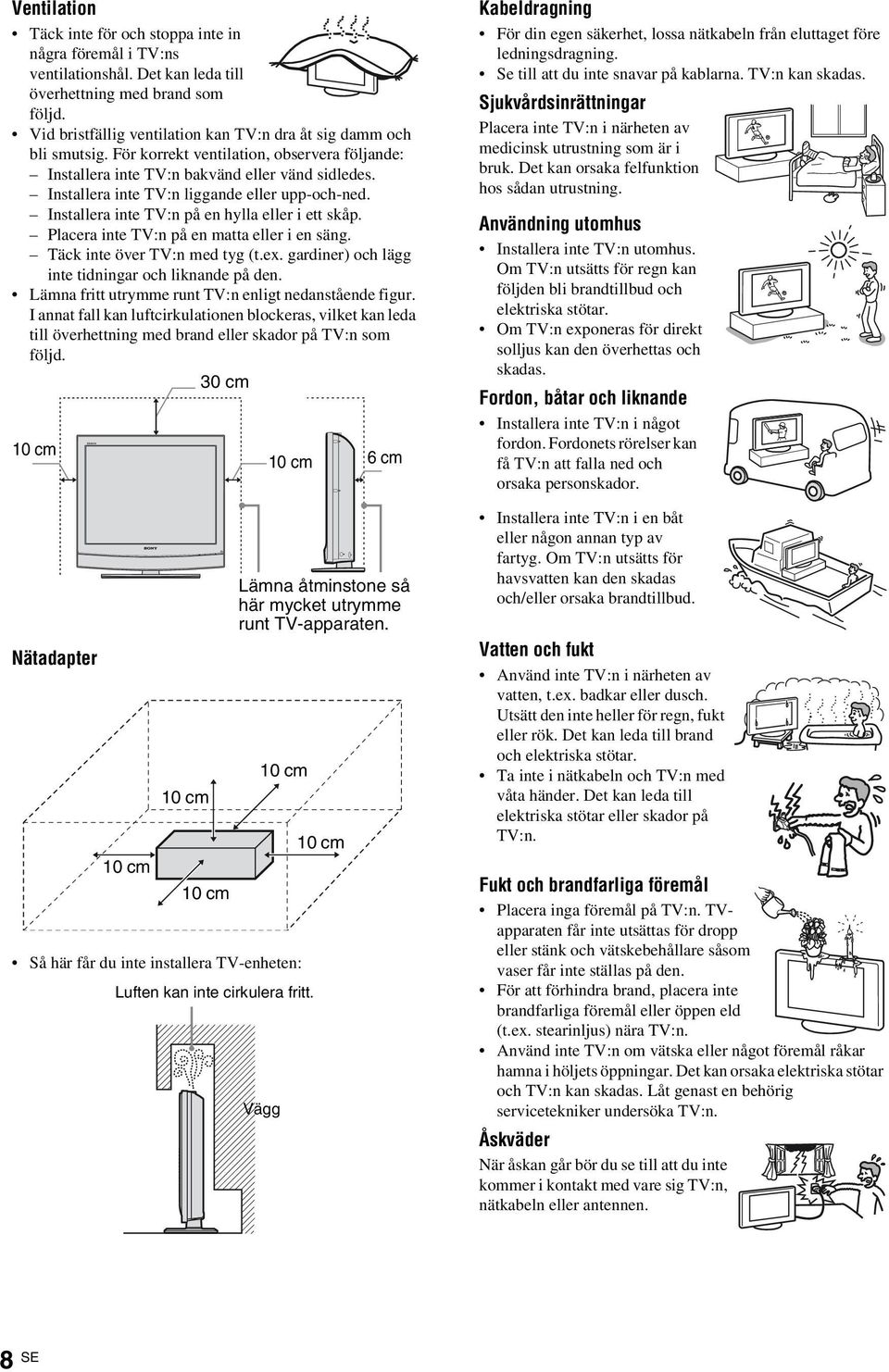 Ventilation

• Täck inte för och stoppa inte in några föremål i TV:ns ventilationshål. Det kan leda till överhettning med brand som följd.
• Vid bristfällig ventilation kan TV:n dra åt sig damm och bli smutsig. För korrekt ventilation, observera följande:
– Installera inte TV:n bakvänd eller vänd sidledes.
– Installera inte TV:n liggande eller upp-och-ned.
– Installera inte TV:n på en hylla eller i ett skåp.
– Placera inte TV:n på en matta eller i en säng.
– Täck inte över TV:n med tyg (t.ex. gardiner) och lägg inte tidningar och liknande på den.
• Lämna fritt utrymme runt TV:n enligt nedanstående figur. I annat fall kan luftcirkulationen blockeras, vilket kan leda till överhettning med brand eller skador på TV:n som följd.

30 cm
10 cm
10 cm
6 cm
SONY
Lämna åtminstone så här mycket utrymme runt TV-apparaten.

Nätadapter

10 cm
10 cm
10 cm
10 cm
10 cm

• Så här får du inte installera TV-enheten:
Luften kan inte cirkulera fritt.
Vägg

Kabeldragning

• För din egen säkerhet, lossa nätkabeln från eluttaget före ledningsdragning.
• Se till att du inte snavar på kablarna. TV:n kan skadas.

Sjukvårdsinrättningar

Placera inte TV:n i närheten av medicinsk utrustning som är i bruk. Det kan orsaka felfunktion hos sådan utrustning.

Användning utomhus

• Installera inte TV:n utomhus. Om TV:n utsätts för regn kan följden bli brandtillbud och elektriska stötar.
• Om TV:n exponeras för direkt solljus kan den överhettas och skadas.

Fordon, båtar och liknande

• Installera inte TV:n i något fordon. Fordonets rörelser kan få TV:n att falla ned och orsaka personskador.
• Installera inte TV:n i en båt eller någon annan typ av fartyg. Om TV:n utsätts för havsvatten kan den skadas och/eller orsaka brandtillbud.

Vatten och fukt

• Använd inte TV:n i närheten av vatten, t.ex. badkar eller dusch. Utsätt den inte heller för regn, fukt eller rök. Det kan leda till brand och elektriska stötar.
• Ta inte i nätkabeln och TV:n med våta händer. Det kan leda till elektriska stötar eller skador på TV:n.

Fukt och brandfarliga föremål

• Placera inga föremål på TV:n. TV-apparaten får inte utsättas för dropp eller stänk och vätskebehållare såsom vaser får inte ställas på den.
• För att förhindra brand, placera inte brandfarliga föremål eller öppen eld (t.ex. stearinljus) nära TV:n.
• Använd inte TV:n om vätska eller något föremål råkar hamna i höljets öppningar. Det kan orsaka elektriska stötar och TV:n kan skadas. Låt genast en behörig servicetekniker undersöka TV:n.

Åskväder

När åskan går bör du se till att du inte kommer i kontakt med vare sig TV:n, nätkabeln eller antennen.

8 SE